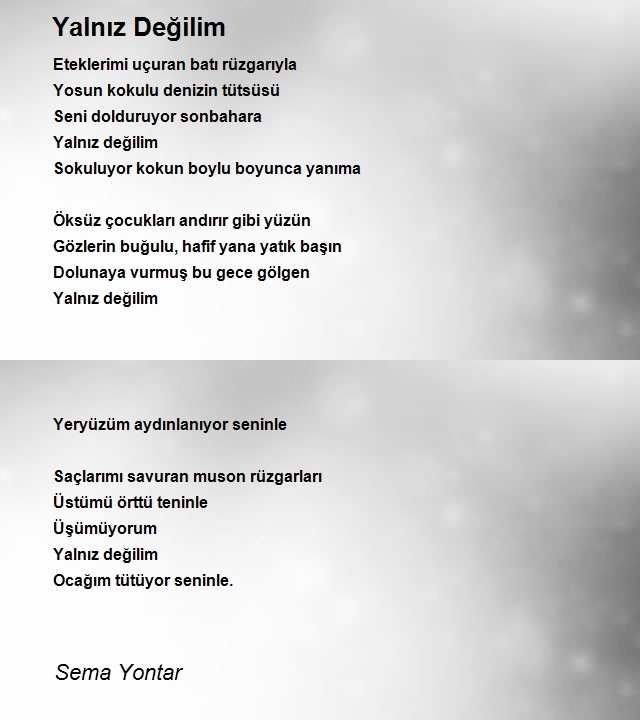 Yalnız Değilim

Eteklerimi uçuran batı rüzgarıyla
Yosun kokulu denizin tütsüsü
Seni dolduruyor sonbahara
Yalnız değilim
Sokuluyor kokun boylu boyunca yanıma

Öksüz çocukları andırır gibi yüzün
Gözlerin buğulu, hafif yana yatık başın
Dolunaya vurmuş bu gece gölgen
Yalnız değilim

Yeryüzüm aydınlanıyor seninle

Saçlarımı savuran muson rüzgarları
Üstümü örttü teninle
Üşümüyorum
Yalnız değilim
Ocağım tütüyor seninle.

Sema Yontar